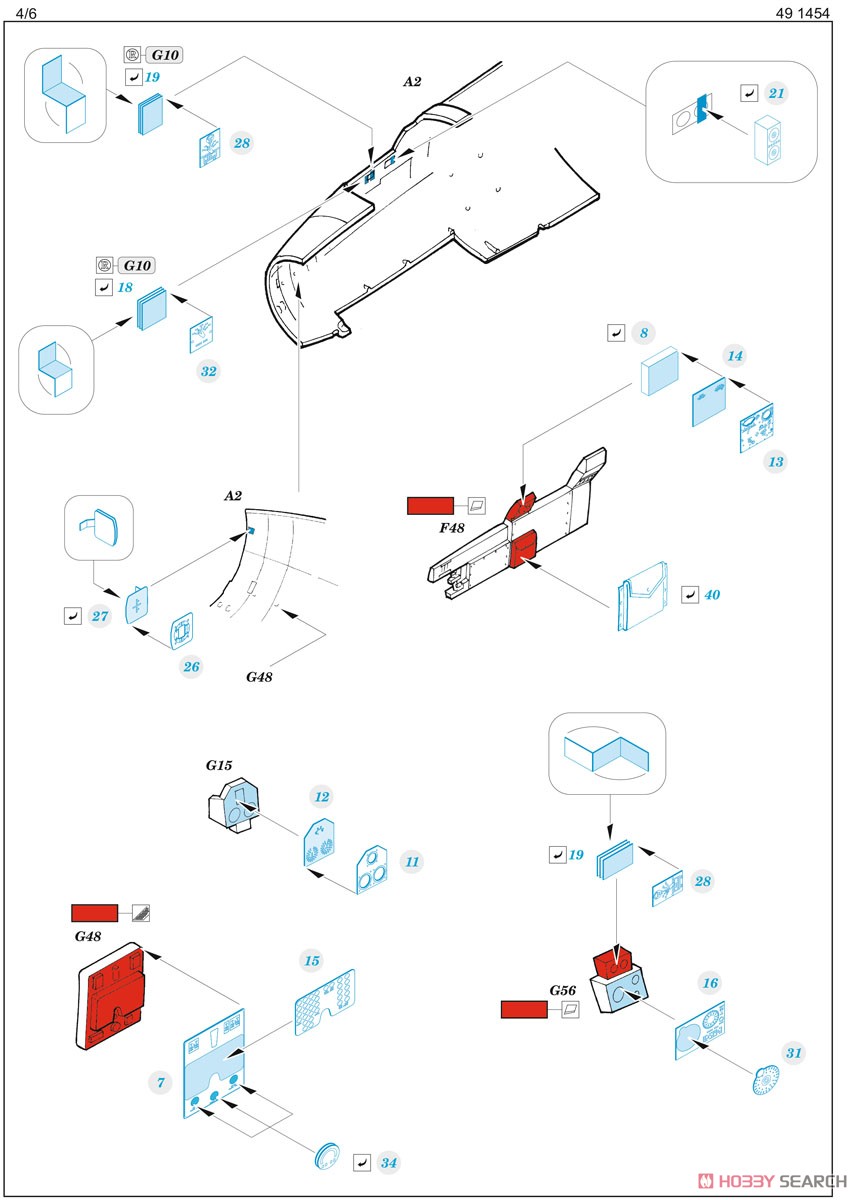 4/6

49 1454

G10

19

28

A2

21

G10

18

32

8

14

13

A2

F48

40

27

26

G48

G15

12

11

19

28

G48

15

G56

16

31

7

34

HOBBY SEARCH